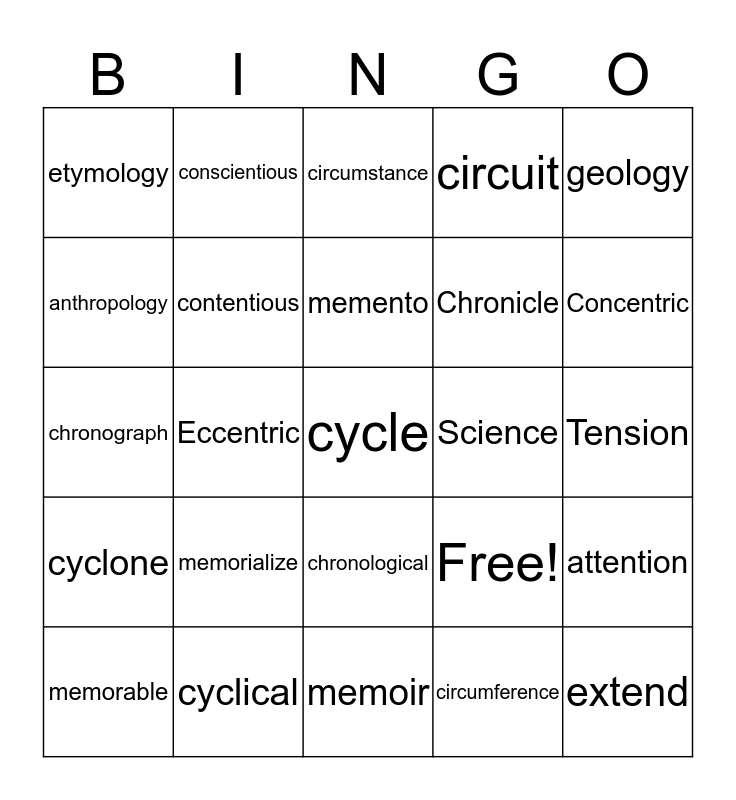 | B | I | N | G | O |
|---|---|---|---|---|
| etymology | conscientious | circumstance | circuit | geology |
| anthropology | contentious | memento | Chronicle | Concentric |
| chronograph | Eccentric | cycle | Science | Tension |
| cyclone | memorialize | chronological | Free! | attention |
| memorable | cyclical | memoir | circumference | extend |